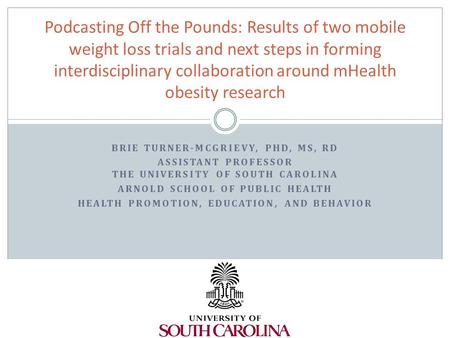 Podcasting Off the Pounds: Results of two mobile weight loss trials and next steps in forming interdisciplinary collaboration around mHealth obesity research

BRIE TURNER-MCGRIEVY, PHD, MS, RD
ASSISTANT PROFESSOR
THE UNIVERSITY OF SOUTH CAROLINA
ARNOLD SCHOOL OF PUBLIC HEALTH
HEALTH PROMOTION, EDUCATION, AND BEHAVIOR

UNIVERSITY OF
SOUTH CAROLINA